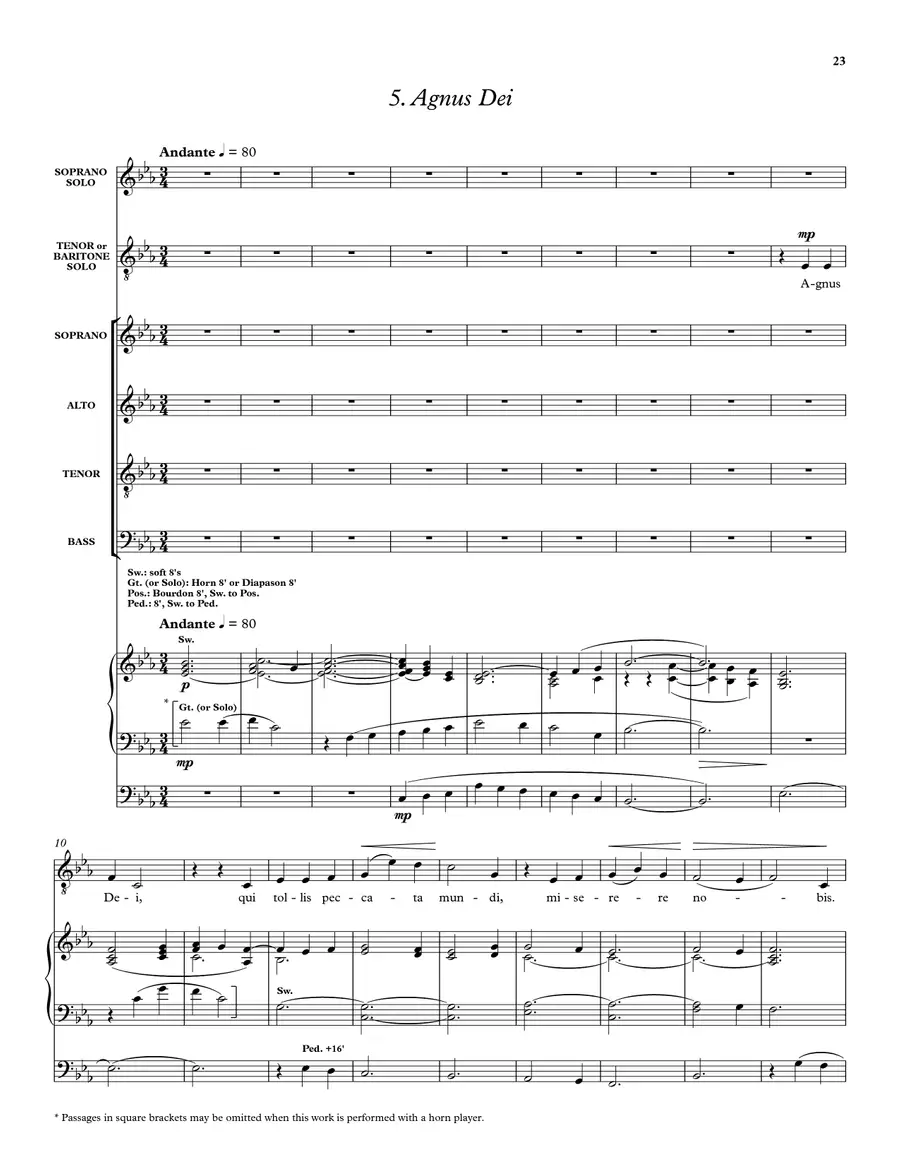 23

5. Agnus Dei

Andante ♩ = 80

SOPRANO SOLO

TENOR or BARITONE SOLO

mp

A-gnus

SOPRANO

ALTO

TENOR

BASS

Sw.: soft 8's
Gt. (or Solo): Horn 8' or Diapason 8'
Pos.: Bourdon 8', Sw. to Pos.
Ped.: 8', Sw. to Ped.

Andante ♩ = 80

Sw.

p

* Gt. (or Solo)

mp

mp

10

De - i, qui tol - lis pec - ca - ta mun - di, mi - se - re - re no - bis.

Sw.

Ped. +16'

* Passages in square brackets may be omitted when this work is performed with a horn player.